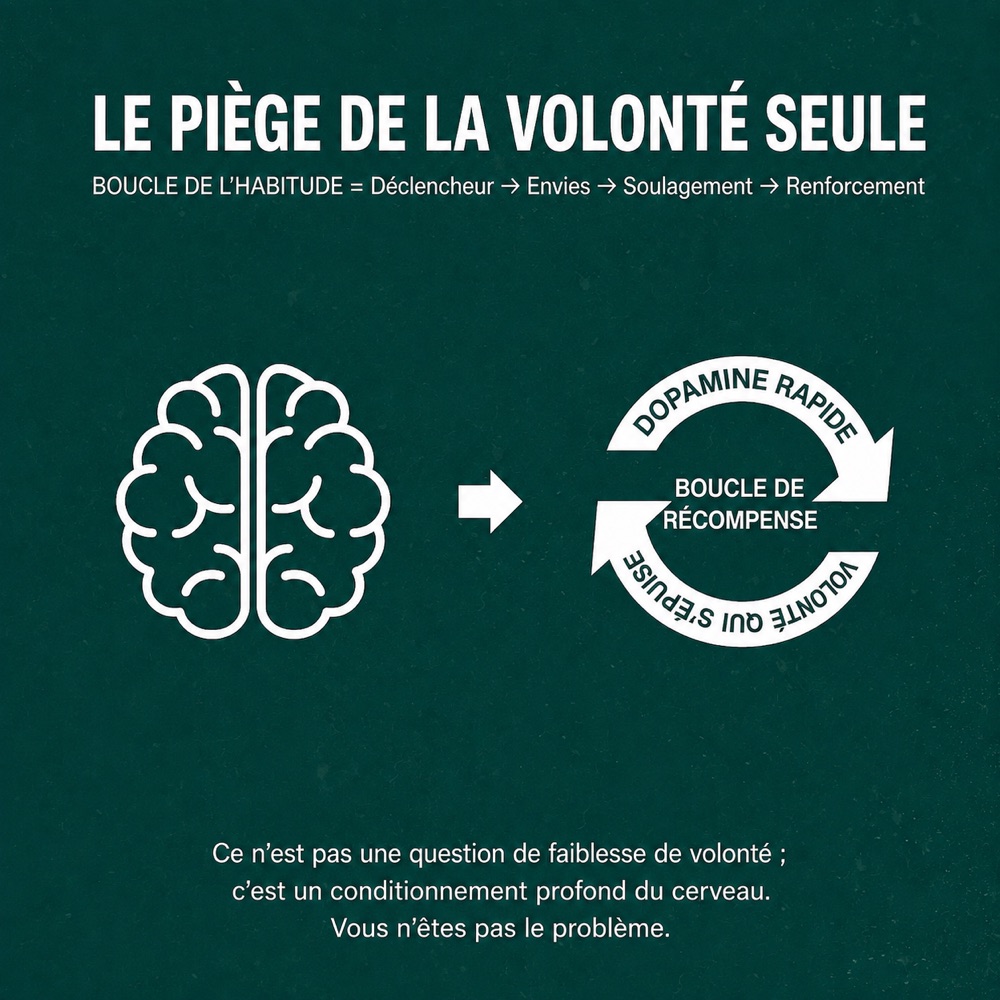 LE PIÈGE DE LA VOLONTÉ SEULE

BOUCLE DE L'HABITUDE = Déclencheur → Envies → Soulagement → Renforcement

DOPAMINE RAPIDE

BOUCLE DE RÉCOMPENSE

VOLONTÉ QUI S'ÉPUISE

Ce n'est pas une question de faiblesse de volonté ; c'est un conditionnement profond du cerveau. Vous n'êtes pas le problème.